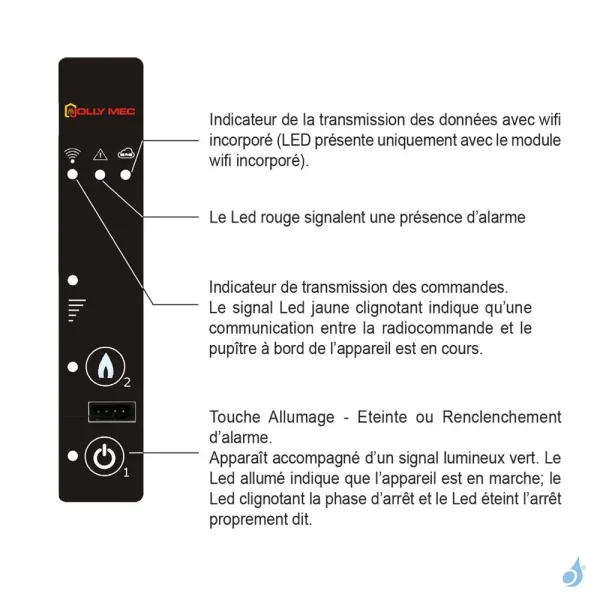 JOLLY MEC

2

1

Indicateur de la transmission des données avec wifi incorporé (LED présente uniquement avec le module wifi incorporé).

Le Led rouge signalent une présence d'alarme

Indicateur de transmission des commandes.
Le signal Led jaune clignotant indique qu'une communication entre la radiocommande et le pupître à bord de l'appareil est en cours.

Touche Allumage - Eteinte ou Renclenchement d'alarme.
Apparaît accompagné d'un signal lumineux vert. Le Led allumé indique que l'appareil est en marche; le Led clignotant la phase d'arrêt et le Led éteint l'arrêt proprement dit.